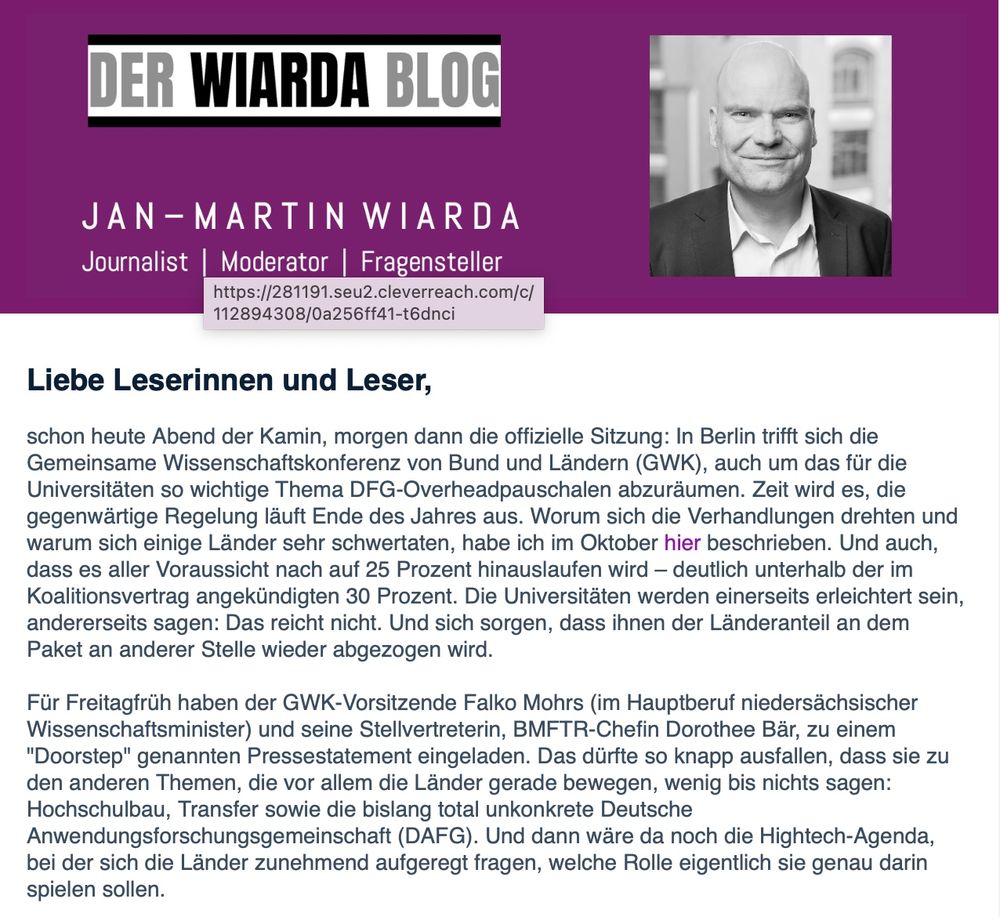 DER WIARDA BLOG

JAN–MARTIN WIARDA
Journalist | Moderator | Fragensteller

https://281191.seu2.cleverreach.com/c/112894308/0a256ff41-t6dnci

Liebe Leserinnen und Leser,

schon heute Abend der Kamin, morgen dann die offizielle Sitzung: In Berlin trifft sich die Gemeinsame Wissenschaftskonferenz von Bund und Ländern (GWK), auch um das für die Universitäten so wichtige Thema DFG-Overheadpauschalen abzuräumen. Zeit wird es, die gegenwärtige Regelung läuft Ende des Jahres aus. Worum sich die Verhandlungen drehten und warum sich einige Länder sehr schwertaten, habe ich im Oktober hier beschrieben. Und auch, dass es aller Voraussicht nach auf 25 Prozent hinauslaufen wird – deutlich unterhalb der im Koalitionsvertrag angekündigten 30 Prozent. Die Universitäten werden einerseits erleichtert sein, andererseits sagen: Das reicht nicht. Und sich sorgen, dass ihnen der Länderanteil an dem Paket an anderer Stelle wieder abgezogen wird.

Für Freitagfrüh haben der GWK-Vorsitzende Falko Mohrs (im Hauptberuf niedersächsischer Wissenschaftsminister) und seine Stellvertreterin, BMFTR-Chefin Dorothee Bär, zu einem "Doorstep" genannten Pressestatement eingeladen. Das dürfte so knapp ausfallen, dass sie zu den anderen Themen, die vor allem die Länder gerade bewegen, wenig bis nichts sagen: Hochschulbau, Transfer sowie die bislang total unkonkrete Deutsche Anwendungsforschungsgemeinschaft (DAFG). Und dann wäre da noch die Hightech-Agenda, bei der sich die Länder zunehmend aufgeregt fragen, welche Rolle eigentlich sie genau darin spielen sollen.